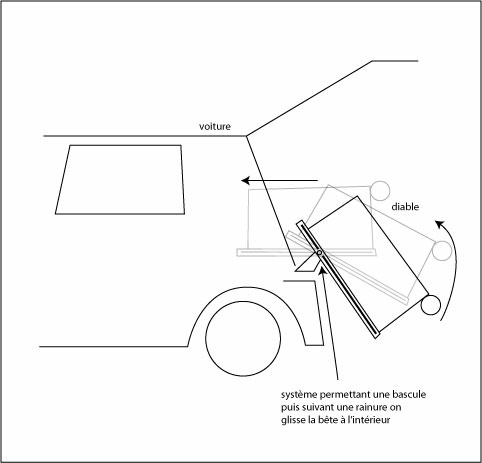 voiture

diable

système permettant une bascule puis suivant une rainure on glisse la bête à l'intérieur